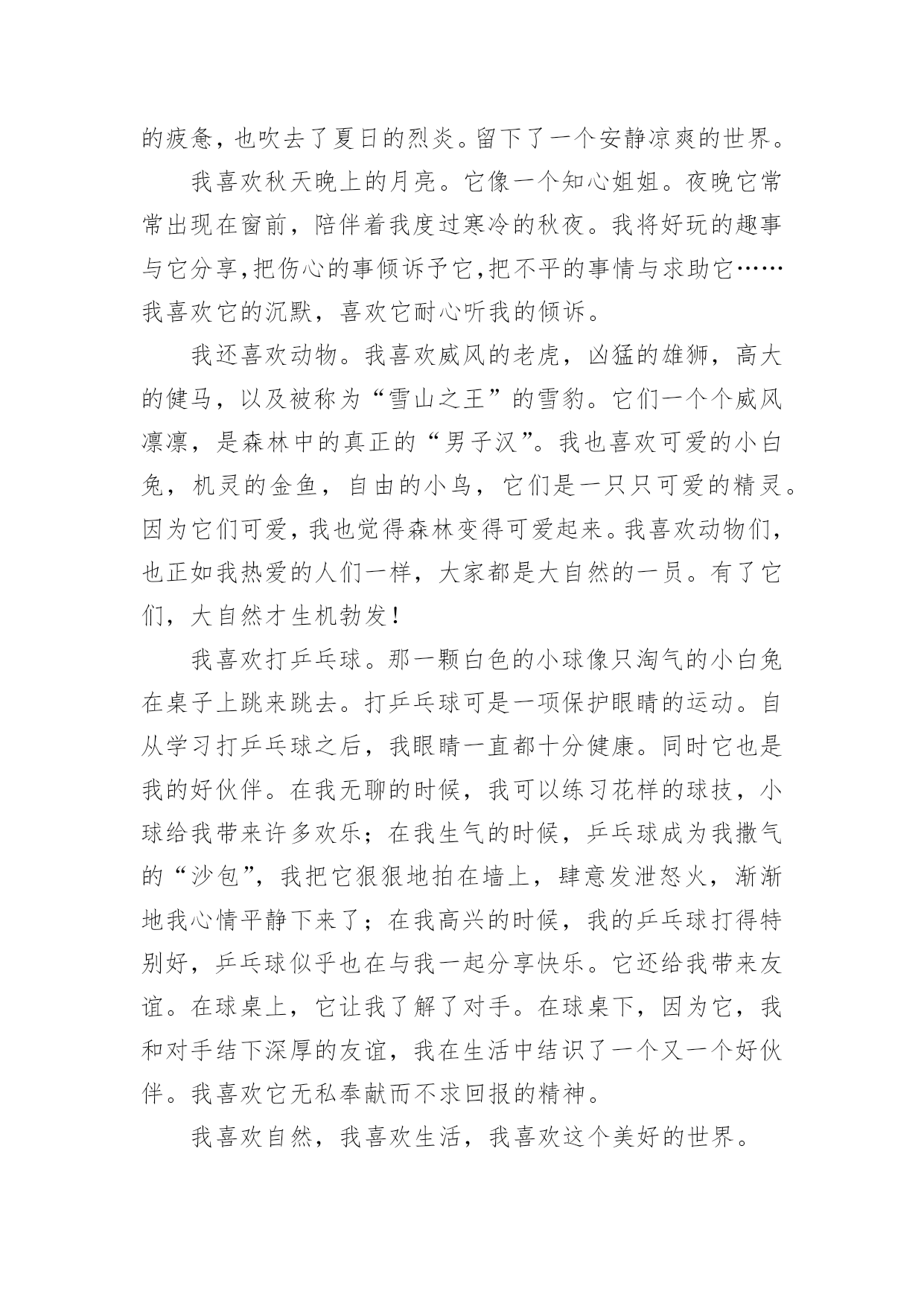 的疲惫，也吹去了夏日的烈炎。留下了一个安静凉爽的世界。

我喜欢秋天晚上的月亮。它像一个知心姐姐。夜晚它常常出现在窗前，陪伴着我度过寒冷的秋夜。我将好玩的趣事与它分享,把伤心的事倾诉予它,把不平的事情与求助它……我喜欢它的沉默，喜欢它耐心听我的倾诉。

我还喜欢动物。我喜欢威风的老虎，凶猛的雄狮，高大的健马，以及被称为“雪山之王”的雪豹。它们一个个威风凛凛，是森林中的真正的“男子汉”。我也喜欢可爱的小白兔，机灵的金鱼，自由的小鸟，它们是一只只可爱的精灵。因为它们可爱，我也觉得森林变得可爱起来。我喜欢动物们，也正如我热爱的人们一样，大家都是大自然的一员。有了它们，大自然才生机勃发！

我喜欢打乒乓球。那一颗白色的小球像只淘气的小白兔在桌子上跳来跳去。打乒乓球可是一项保护眼睛的运动。自从学习打乒乓球之后，我眼睛一直都十分健康。同时它也是我的好伙伴。在我无聊的时候，我可以练习花样的球技，小球给我带来许多欢乐；在我生气的时候，乒乓球成为我撒气的“沙包”，我把它狠狠地拍在墙上，肆意发泄怒火，渐渐地我心情平静下来了；在我高兴的时候，我的乒乓球打得特别好，乒乓球似乎也在与我一起分享快乐。它还给我带来友谊。在球桌上，它让我了解了对手。在球桌下，因为它，我和对手结下深厚的友谊，我在生活中结识了一个又一个好伙伴。我喜欢它无私奉献而不求回报的精神。

我喜欢自然，我喜欢生活，我喜欢这个美好的世界。